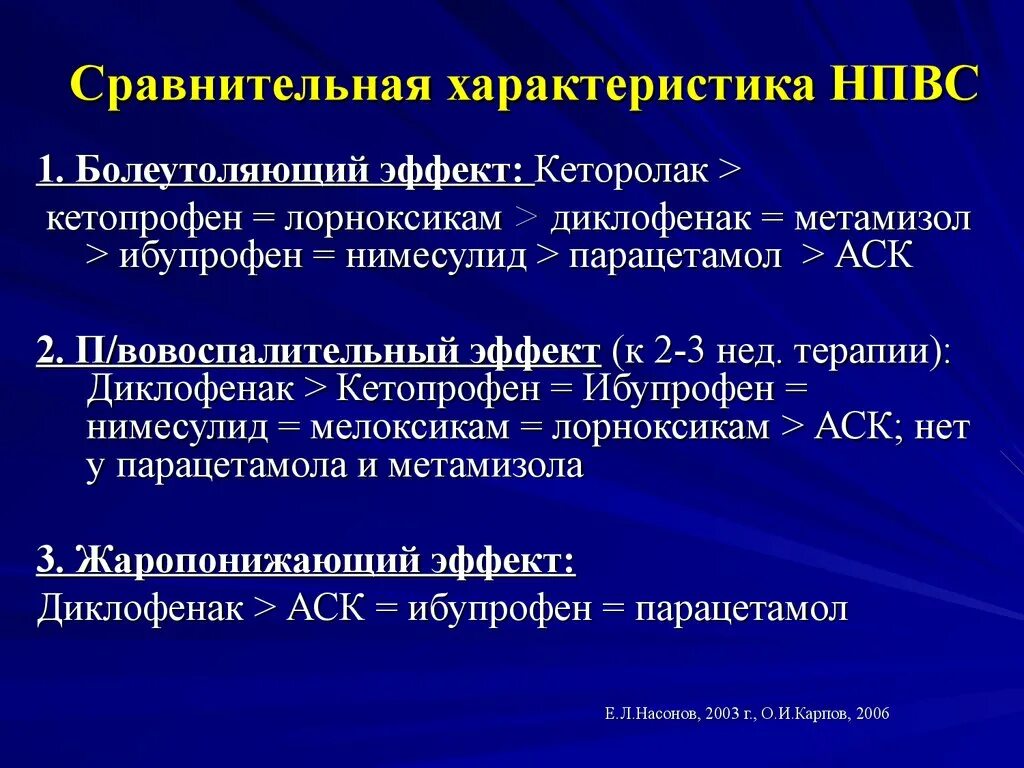 Сравнительная характеристика НПВС

1. Болеутоляющий эффект: Кеторолак > кетопрофен = лорноксикам > диклофенак = метамизол > ибупрофен = нимесулид > парацетамол > АСК

2. П/вовоспалительный эффект (к 2-3 нед. терапии): Диклофенак > Кетопрофен = Ибупрофен = нимесулид = мелоксикам = лорноксикам > АСК; нет у парацетамола и метамизола

3. Жаропонижающий эффект:
Диклофенак > АСК = ибупрофен = парацетамол

Е.Л.Насонов, 2003 г., О.И.Карпов, 2006